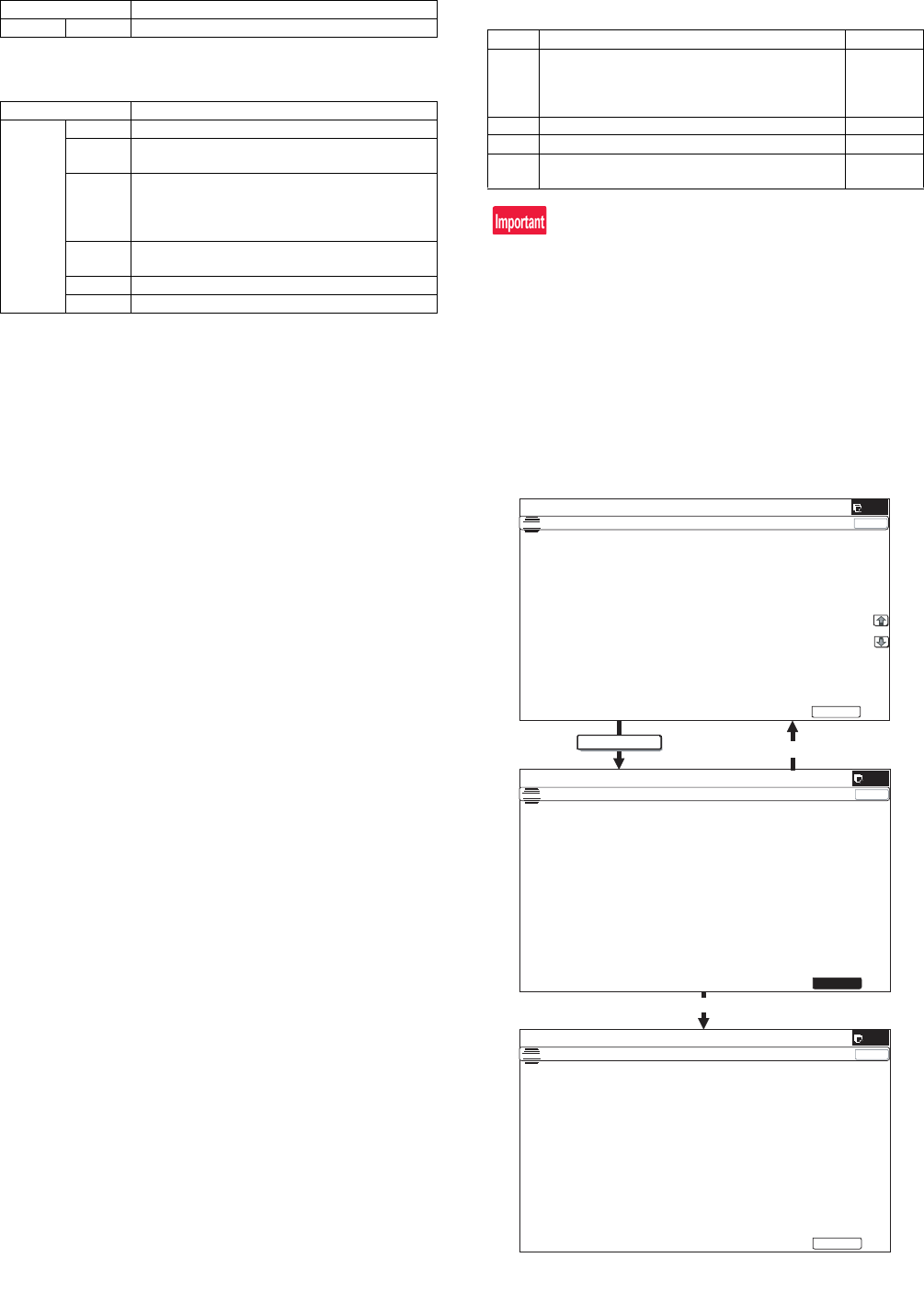 Important